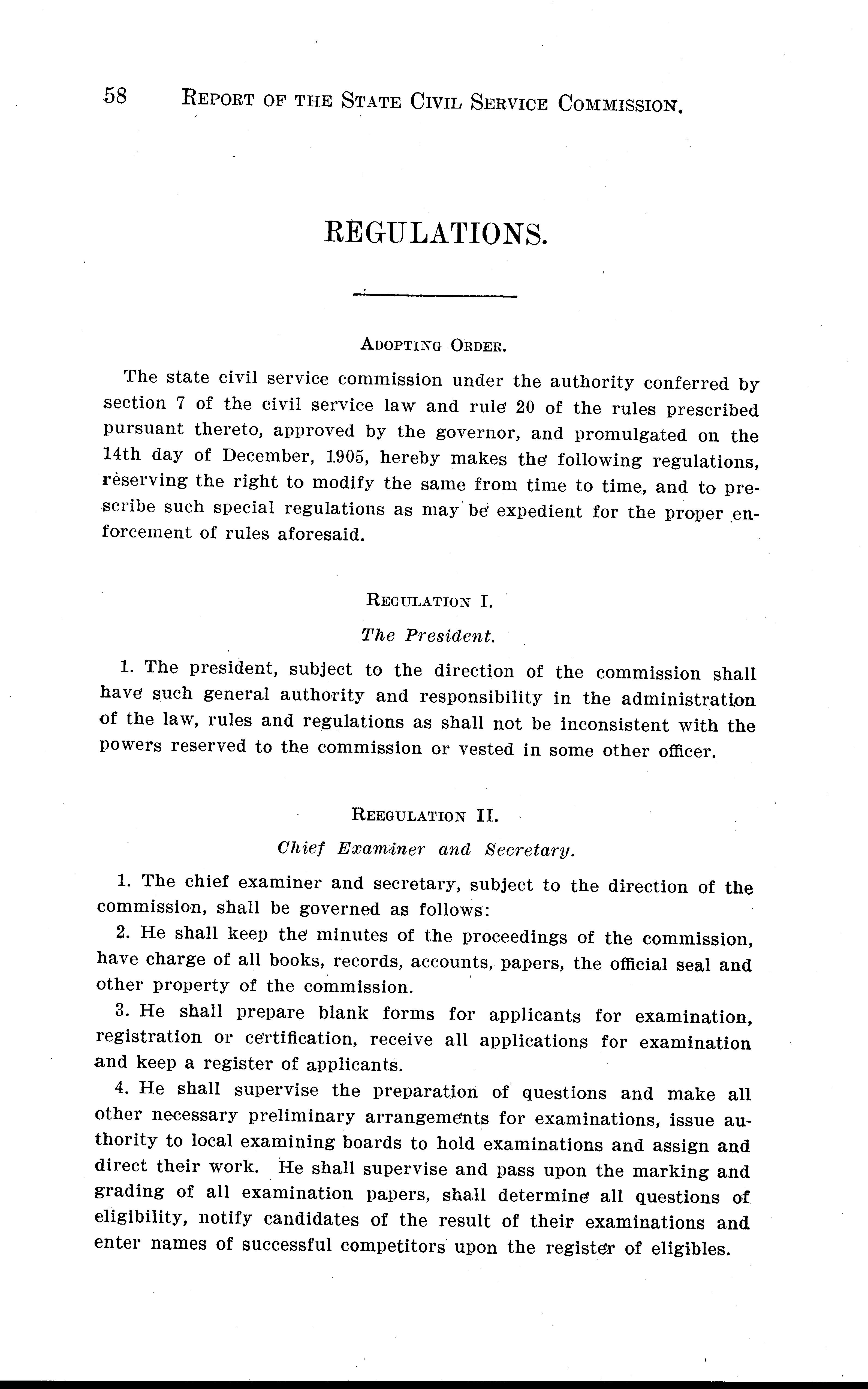 58 REPORT OF THE STATE CIVIL SERVICE COMMISSION.

REGULATIONS.

ADOPTING ORDER.

The state civil service commission under the authority conferred by section 7 of the civil service law and rule 20 of the rules prescribed pursuant thereto, approved by the governor, and promulgated on the 14th day of December, 1905, hereby makes the following regulations, reserving the right to modify the same from time to time, and to prescribe such special regulations as may be expedient for the proper enforcement of rules aforesaid.

REGULATION I.

The President.

1. The president, subject to the direction of the commission shall have such general authority and responsibility in the administration of the law, rules and regulations as shall not be inconsistent with the powers reserved to the commission or vested in some other officer.

REEGULATION II.

Chief Examiner and Secretary.

1. The chief examiner and secretary, subject to the direction of the commission, shall be governed as follows:

2. He shall keep the minutes of the proceedings of the commission, have charge of all books, records, accounts, papers, the official seal and other property of the commission.

3. He shall prepare blank forms for applicants for examination, registration or certification, receive all applications for examination and keep a register of applicants.

4. He shall supervise the preparation of questions and make all other necessary preliminary arrangements for examinations, issue authority to local examining boards to hold examinations and assign and direct their work. He shall supervise and pass upon the marking and grading of all examination papers, shall determine all questions of eligibility, notify candidates of the result of their examinations and enter names of successful competitors upon the register of eligibles.